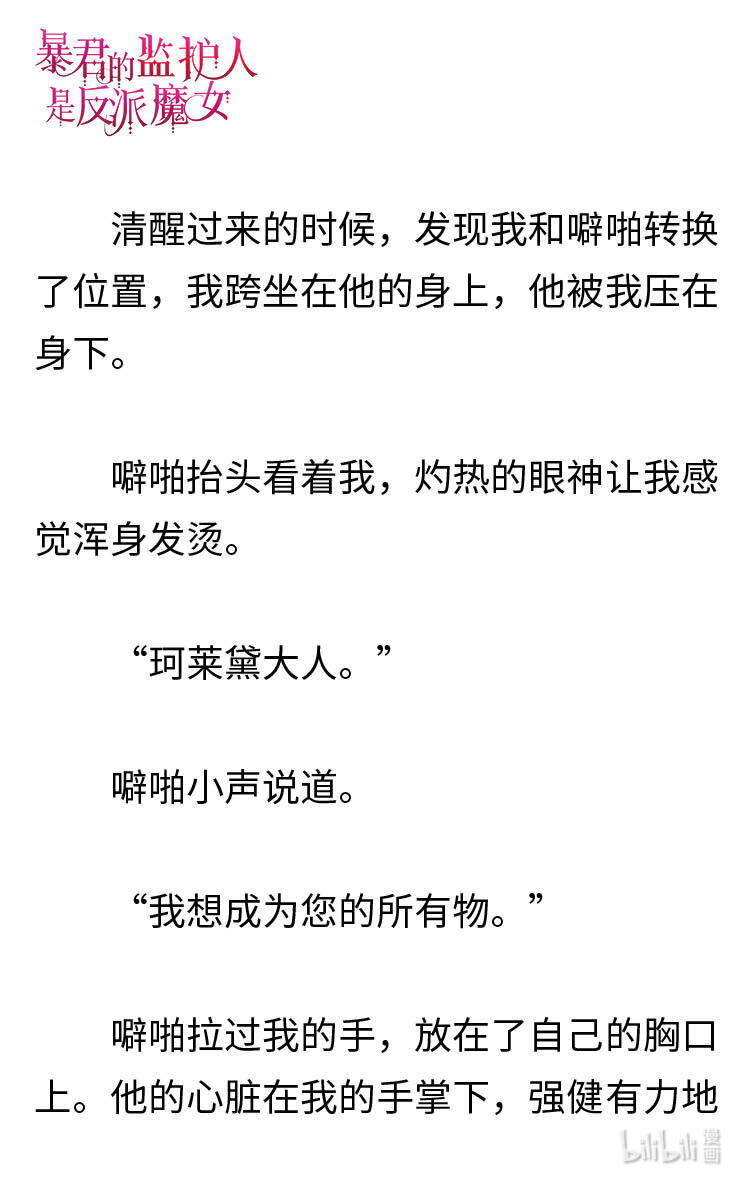 暴君的监护人是反派魔女

清醒过来的时候，发现我和噼啪转换了位置，我跨坐在他的身上，他被我压在身下。

噼啪抬头看着我，灼热的眼神让我感觉浑身发烫。

“珂莱黛大人。”

噼啪小声说道。

“我想成为您的所有物。”

噼啪拉过我的手，放在了自己的胸口上。他的心脏在我的手掌下，强健有力地

bilibili漫画